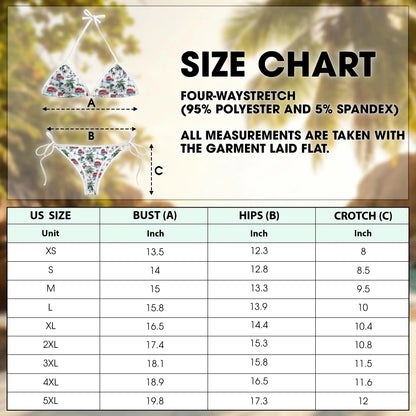 A

B

C

SIZE CHART

FOUR-WAYSTRETCH
(95% POLYESTER AND 5% SPANDEX)

ALL MEASUREMENTS ARE TAKEN WITH THE GARMENT LAID FLAT.

| US SIZE | BUST (A) | HIPS (B) | CROTCH (C) |
|---|---|---|---|
| Unit | Inch | Inch | Inch |
| XS | 13.5 | 12.3 | 8 |
| S | 14 | 12.8 | 8.5 |
| M | 15 | 13.3 | 9.5 |
| L | 15.8 | 13.9 | 10 |
| XL | 16.5 | 14.4 | 10.4 |
| 2XL | 17.4 | 15.3 | 10.8 |
| 3XL | 18.1 | 15.8 | 11.5 |
| 4XL | 18.9 | 16.5 | 11.6 |
| 5XL | 19.8 | 17.3 | 12 |